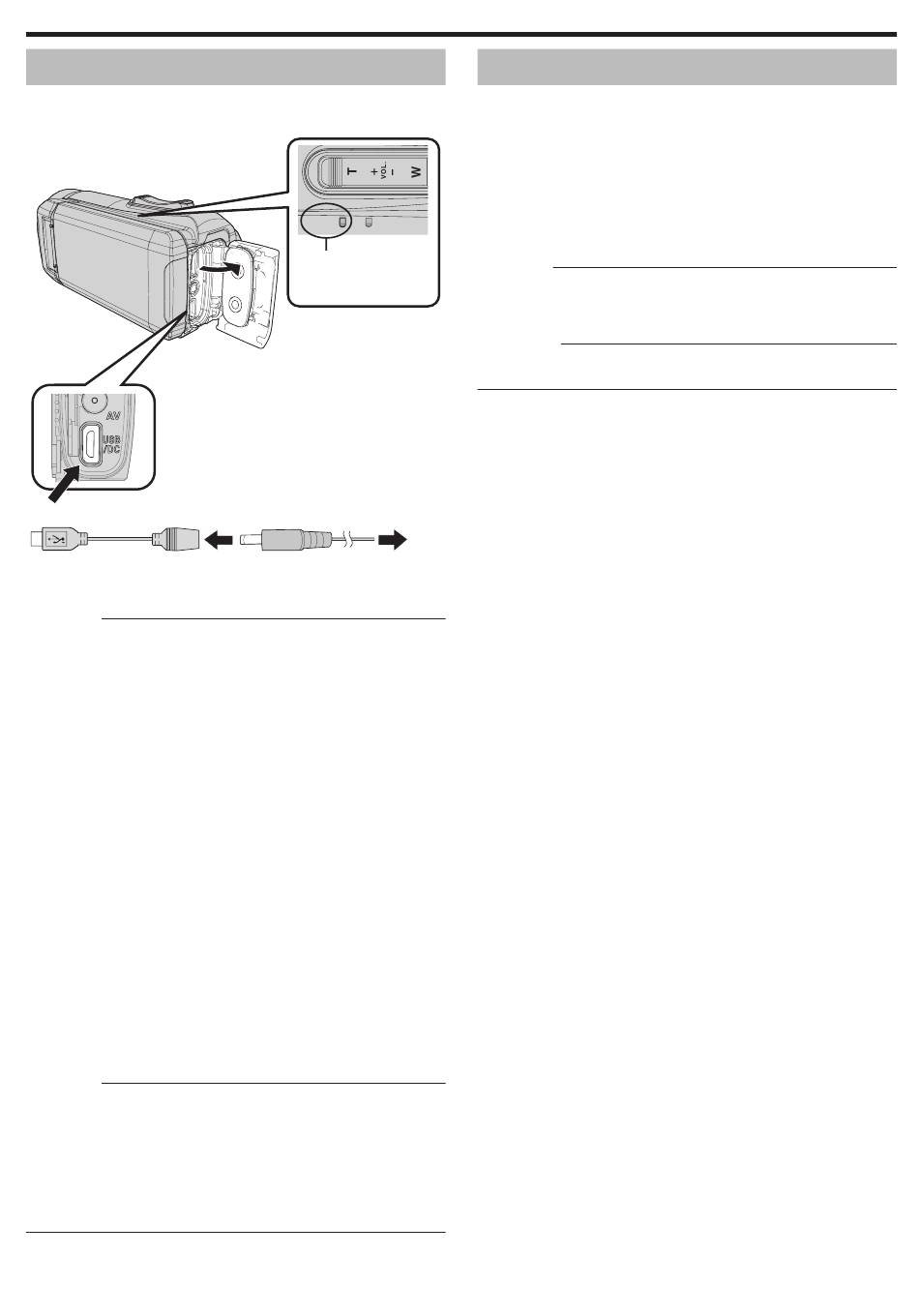 T
+
VOL.
-
W

AV

USB
/DC